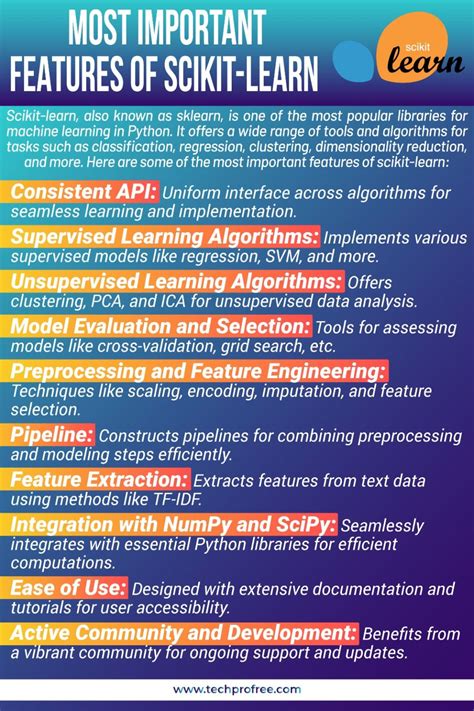 MOST IMPORTANT FEATURES OF SCIKIT-LEARN

scikit learn

Scikit-learn, also known as sklearn, is one of the most popular libraries for machine learning in Python. It offers a wide range of tools and algorithms for tasks such as classification, regression, clustering, dimensionality reduction, and more. Here are some of the most important features of scikit-learn:

Consistent API: Uniform interface across algorithms for seamless learning and implementation.

Supervised Learning Algorithms: Implements various supervised models like regression, SVM, and more.

Unsupervised Learning Algorithms: Offers clustering, PCA, and ICA for unsupervised data analysis.

Model Evaluation and Selection: Tools for assessing models like cross-validation, grid search, etc.

Preprocessing and Feature Engineering: Techniques like scaling, encoding, imputation, and feature selection.

Pipeline: Constructs pipelines for combining preprocessing and modeling steps efficiently.

Feature Extraction: Extracts features from text data using methods like TF-IDF.

Integration with NumPy and SciPy: Seamlessly integrates with essential Python libraries for efficient computations.

Ease of Use: Designed with extensive documentation and tutorials for user accessibility.

Active Community and Development: Benefits from a vibrant community for ongoing support and updates.

www.techprofree.com